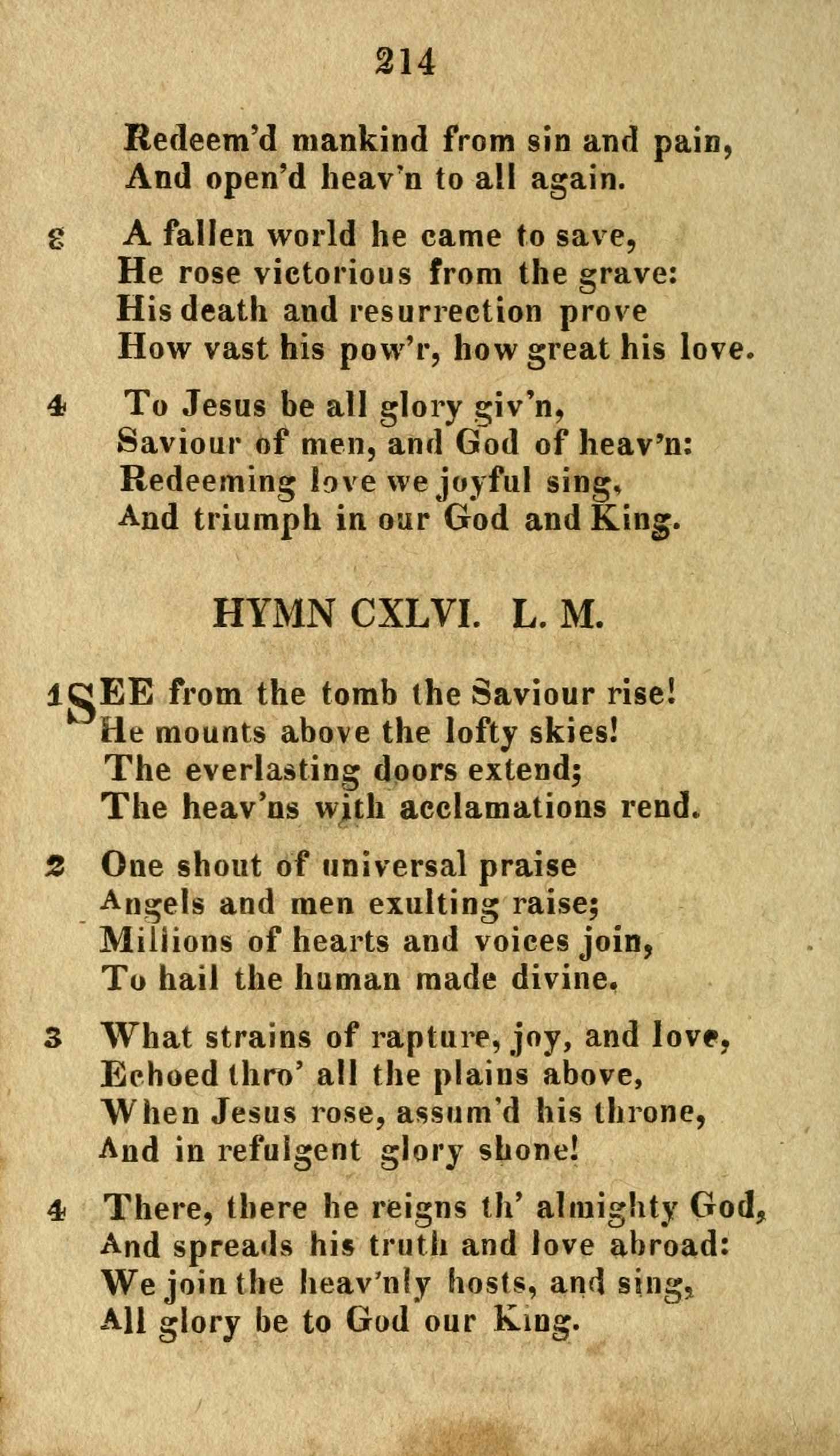 214

Redeem'd mankind from sin and pain,
And open'd heav'n to all again.

3 A fallen world he came to save,
He rose victorious from the grave:
His death and resurrection prove
How vast his pow'r, how great his love.

4 To Jesus be all glory giv'n,
Saviour of men, and God of heav'n:
Redeeming love we joyful sing,
And triumph in our God and King.

HYMN CXLVI. L. M.

1 SEE from the tomb the Saviour rise!
He mounts above the lofty skies!
The everlasting doors extend;
The heav'ns with acclamations rend.

2 One shout of universal praise
Angels and men exulting raise;
Millions of hearts and voices join,
To hail the human made divine.

3 What strains of rapture, joy, and love,
Echoed thro' all the plains above,
When Jesus rose, assum'd his throne,
And in refulgent glory shone!

4 There, there he reigns th' almighty God,
And spreads his truth and love abroad:
We join the heav'nly hosts, and sing,
All glory be to God our King.